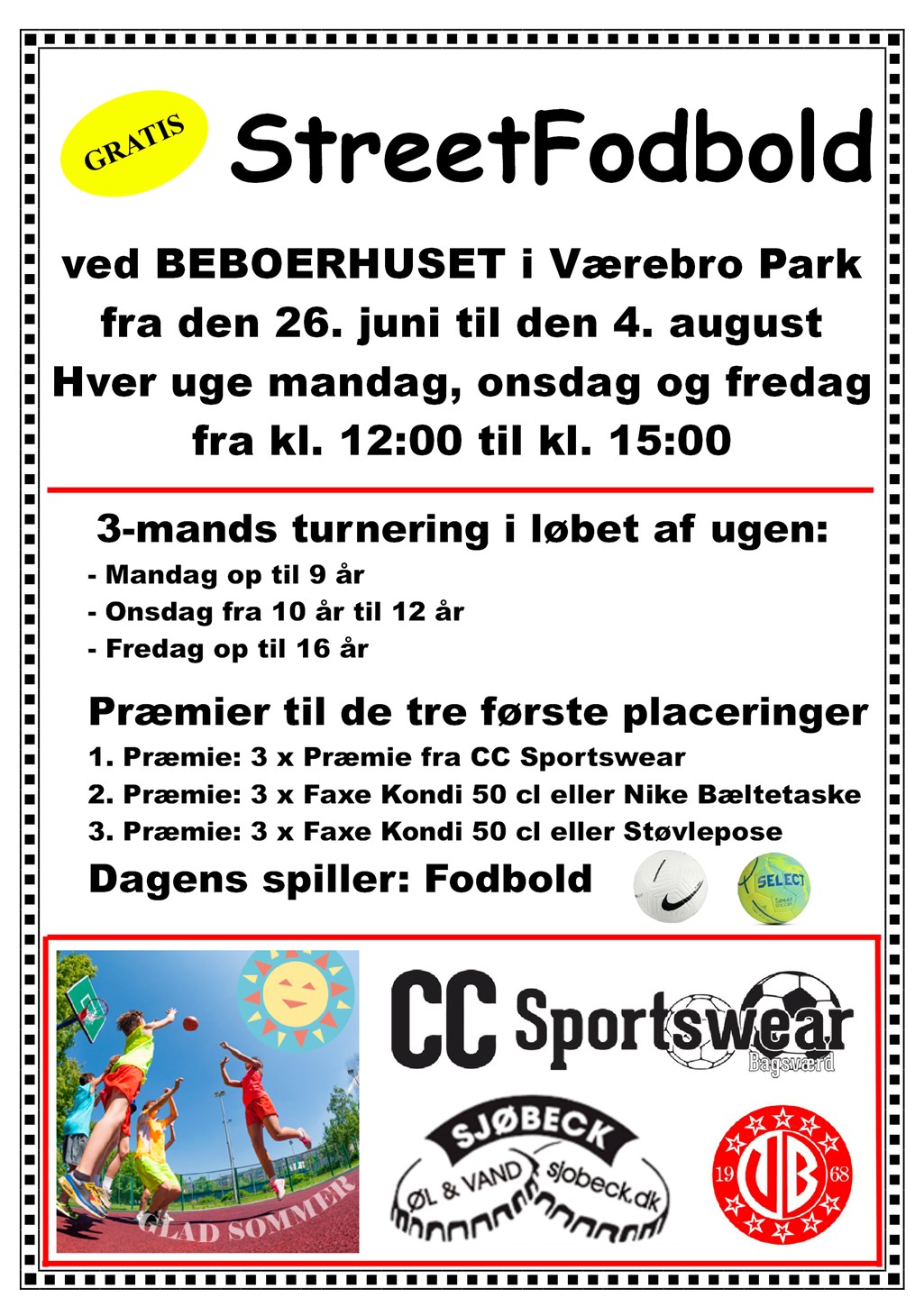 GRATIS

StreetFodbold

ved BEBOERHUSET i Værebro Park
fra den 26. juni til den 4. august
Hver uge mandag, onsdag og fredag
fra kl. 12:00 til kl. 15:00

3-mands turnering i løbet af ugen:
- Mandag op til 9 år
- Onsdag fra 10 år til 12 år
- Fredag op til 16 år

Præmier til de tre første placeringer
1. Præmie: 3 x Præmie fra CC Sportswear
2. Præmie: 3 x Faxe Kondi 50 cl eller Nike Bæltetaske
3. Præmie: 3 x Faxe Kondi 50 cl eller Støvlepose
Dagens spiller: Fodbold

SELECT

GLAD SOMMER

CC Sportswear
Bagsværd

SJØBECK
ØL & VAND
sjobeck.dk

19 VB 68